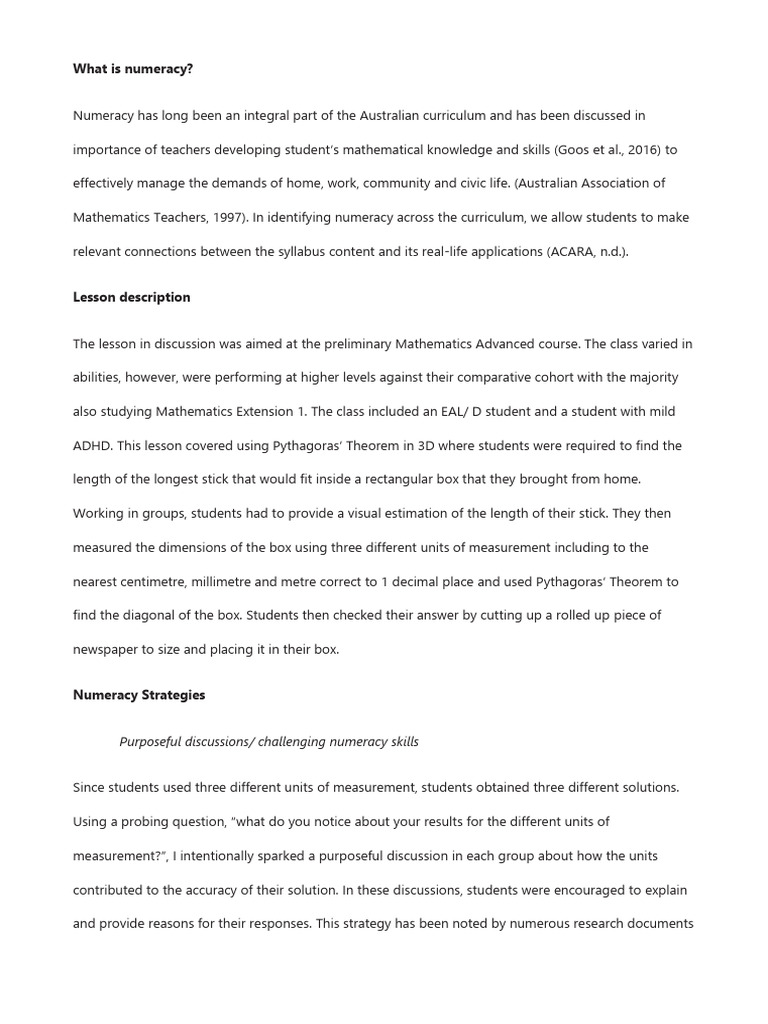 **What is numeracy?**

Numeracy has long been an integral part of the Australian curriculum and has been discussed in importance of teachers developing student's mathematical knowledge and skills (Goos et al., 2016) to effectively manage the demands of home, work, community and civic life. (Australian Association of Mathematics Teachers, 1997). In identifying numeracy across the curriculum, we allow students to make relevant connections between the syllabus content and its real-life applications (ACARA, n.d.).

**Lesson description**

The lesson in discussion was aimed at the preliminary Mathematics Advanced course. The class varied in abilities, however, were performing at higher levels against their comparative cohort with the majority also studying Mathematics Extension 1. The class included an EAL/ D student and a student with mild ADHD. This lesson covered using Pythagoras' Theorem in 3D where students were required to find the length of the longest stick that would fit inside a rectangular box that they brought from home. Working in groups, students had to provide a visual estimation of the length of their stick. They then measured the dimensions of the box using three different units of measurement including to the nearest centimetre, millimetre and metre correct to 1 decimal place and used Pythagoras' Theorem to find the diagonal of the box. Students then checked their answer by cutting up a rolled up piece of newspaper to size and placing it in their box.

**Numeracy Strategies**

*Purposeful discussions/ challenging numeracy skills*

Since students used three different units of measurement, students obtained three different solutions. Using a probing question, "what do you notice about your results for the different units of measurement?", I intentionally sparked a purposeful discussion in each group about how the units contributed to the accuracy of their solution. In these discussions, students were encouraged to explain and provide reasons for their responses. This strategy has been noted by numerous research documents